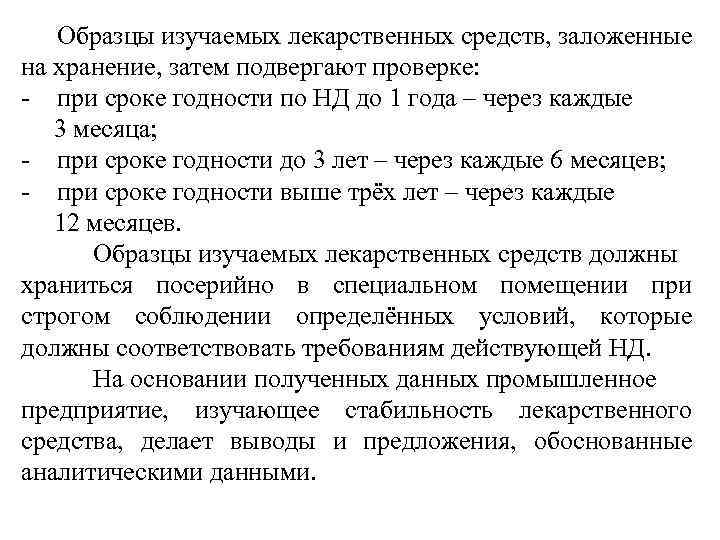 Образцы изучаемых лекарственных средств, заложенные на хранение, затем подвергают проверке:
- при сроке годности по НД до 1 года – через каждые 3 месяца;
- при сроке годности до 3 лет – через каждые 6 месяцев;
- при сроке годности выше трёх лет – через каждые 12 месяцев.

Образцы изучаемых лекарственных средств должны храниться посерийно в специальном помещении при строгом соблюдении определённых условий, которые должны соответствовать требованиям действующей НД.

На основании полученных данных промышленное предприятие, изучающее стабильность лекарственного средства, делает выводы и предложения, обоснованные аналитическими данными.